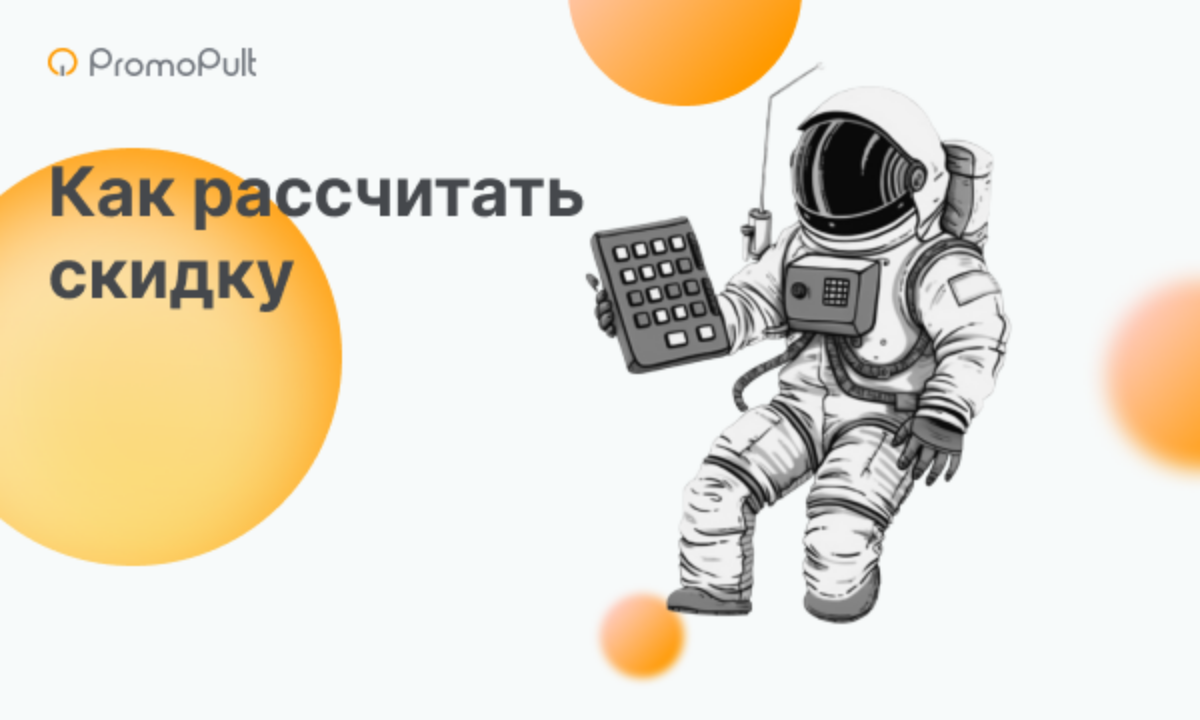 PromoPult

Как рассчитать скидку